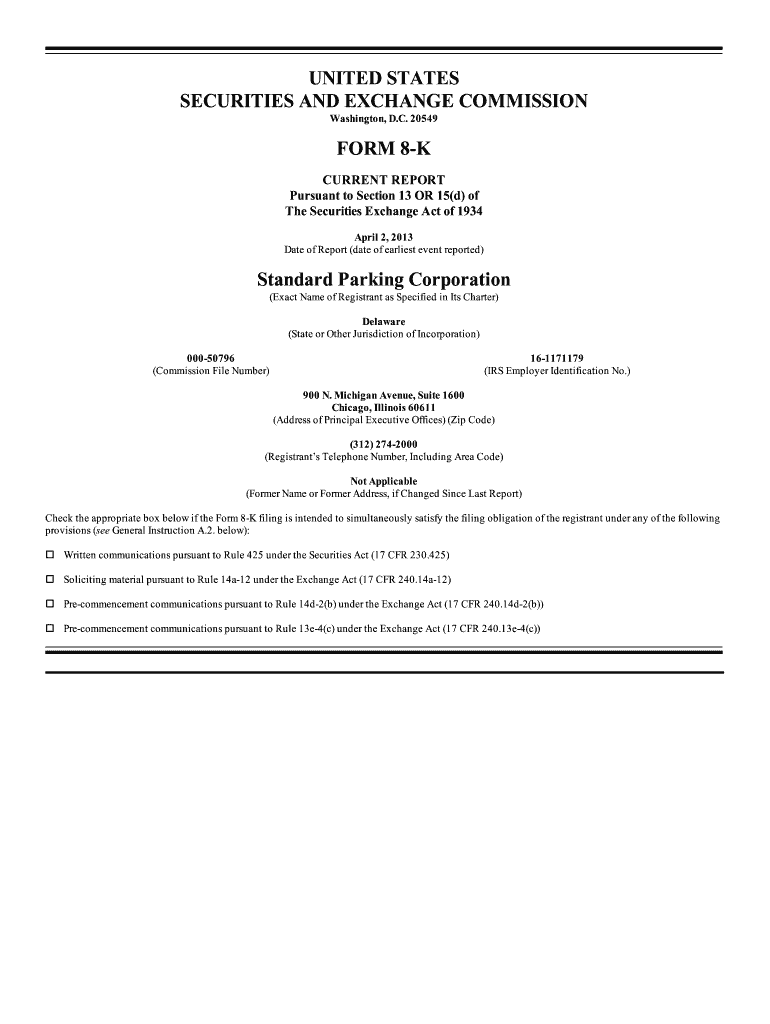 UNITED STATES
SECURITIES AND EXCHANGE COMMISSION
Washington, D.C. 20549

FORM 8-K

CURRENT REPORT
Pursuant to Section 13 OR 15(d) of
The Securities Exchange Act of 1934

April 2, 2013
Date of Report (date of earliest event reported)

Standard Parking Corporation
(Exact Name of Registrant as Specified in Its Charter)

Delaware
(State or Other Jurisdiction of Incorporation)

000-50796
(Commission File Number)

16-1171179
(IRS Employer Identification No.)

900 N. Michigan Avenue, Suite 1600
Chicago, Illinois 60611
(Address of Principal Executive Offices) (Zip Code)

(312) 274-2000
(Registrant's Telephone Number, Including Area Code)

Not Applicable
(Former Name or Former Address, if Changed Since Last Report)

Check the appropriate box below if the Form 8-K filing is intended to simultaneously satisfy the filing obligation of the registrant under any of the following provisions (see General Instruction A.2. below):

☐ Written communications pursuant to Rule 425 under the Securities Act (17 CFR 230.425)

☐ Soliciting material pursuant to Rule 14a-12 under the Exchange Act (17 CFR 240.14a-12)

☐ Pre-commencement communications pursuant to Rule 14d-2(b) under the Exchange Act (17 CFR 240.14d-2(b))

☐ Pre-commencement communications pursuant to Rule 13e-4(c) under the Exchange Act (17 CFR 240.13e-4(c))